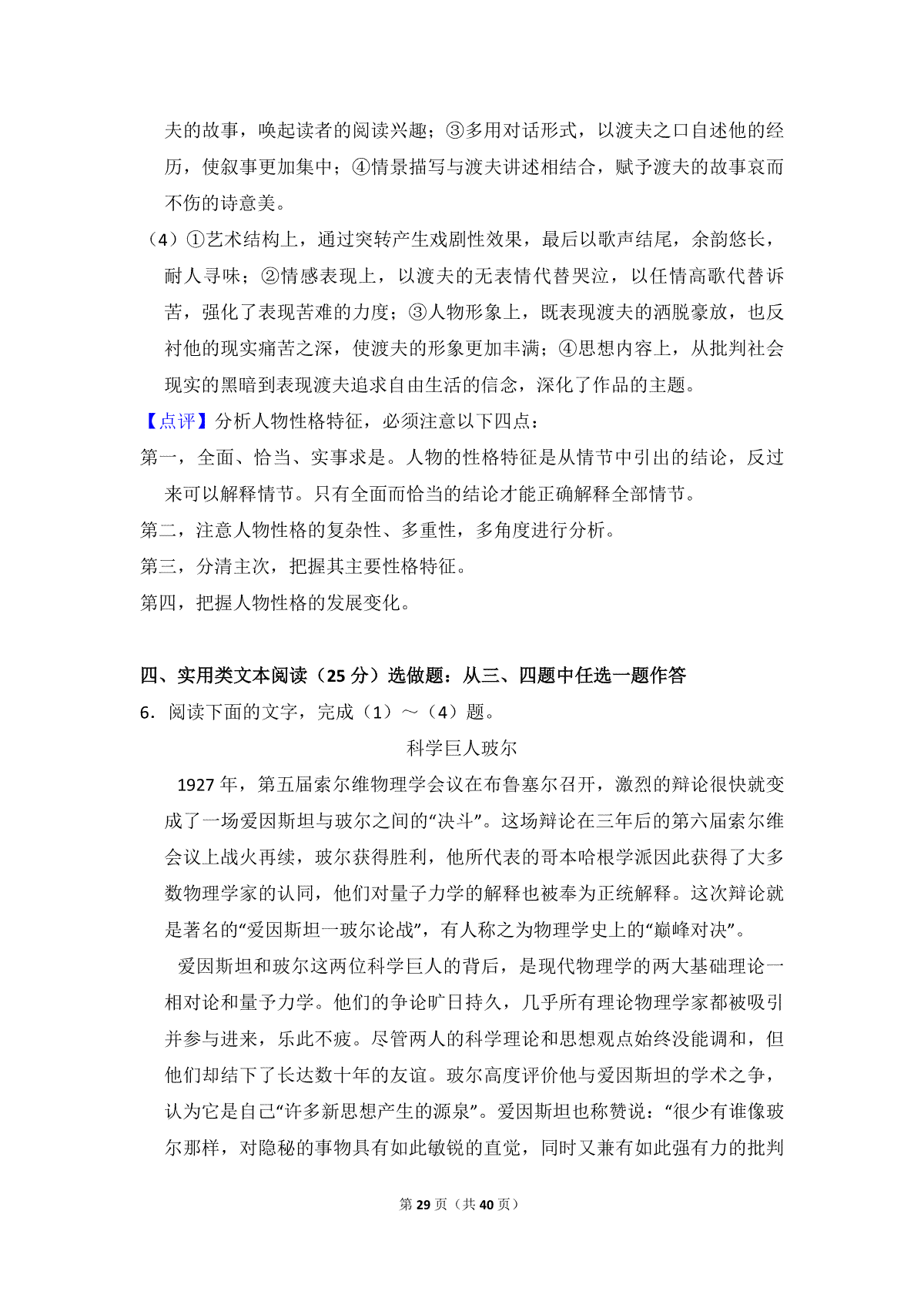 夫的故事，唤起读者的阅读兴趣；③多用对话形式，以渡夫之口自述他的经历，使叙事更加集中；④情景描写与渡夫讲述相结合，赋予渡夫的故事哀而不伤的诗意美。

（4）①艺术结构上，通过突转产生戏剧性效果，最后以歌声结尾，余韵悠长，耐人寻味；②情感表现上，以渡夫的无表情代替哭泣，以任情高歌代替诉苦，强化了表现苦难的力度；③人物形象上，既表现渡夫的洒脱豪放，也反衬他的现实痛苦之深，使渡夫的形象更加丰满；④思想内容上，从批判社会现实的黑暗到表现渡夫追求自由生活的信念，深化了作品的主题。

【点评】分析人物性格特征，必须注意以下四点：

第一，全面、恰当、实事求是。人物的性格特征是从情节中引出的结论，反过来可以解释情节。只有全面而恰当的结论才能正确解释全部情节。

第二，注意人物性格的复杂性、多重性，多角度进行分析。

第三，分清主次，把握其主要性格特征。

第四，把握人物性格的发展变化。

四、实用类文本阅读（25 分）选做题：从三、四题中任选一题作答

6．阅读下面的文字，完成（1）～（4）题。

科学巨人玻尔

1927 年，第五届索尔维物理学会议在布鲁塞尔召开，激烈的辩论很快就变成了一场爱因斯坦与玻尔之间的“决斗”。这场辩论在三年后的第六届索尔维会议上战火再续，玻尔获得胜利，他所代表的哥本哈根学派因此获得了大多数物理学家的认同，他们对量子力学的解释也被奉为正统解释。这次辩论就是著名的“爱因斯坦一玻尔论战”，有人称之为物理学史上的“巅峰对决”。

爱因斯坦和玻尔这两位科学巨人的背后，是现代物理学的两大基础理论一相对论和量予力学。他们的争论旷日持久，几乎所有理论物理学家都被吸引并参与进来，乐此不疲。尽管两人的科学理论和思想观点始终没能调和，但他们却结下了长达数十年的友谊。玻尔高度评价他与爱因斯坦的学术之争，认为它是自己“许多新思想产生的源泉”。爱因斯坦也称赞说：“很少有谁像玻尔那样，对隐秘的事物具有如此敏锐的直觉，同时又兼有如此强有力的批判

第 29 页（共 40 页）